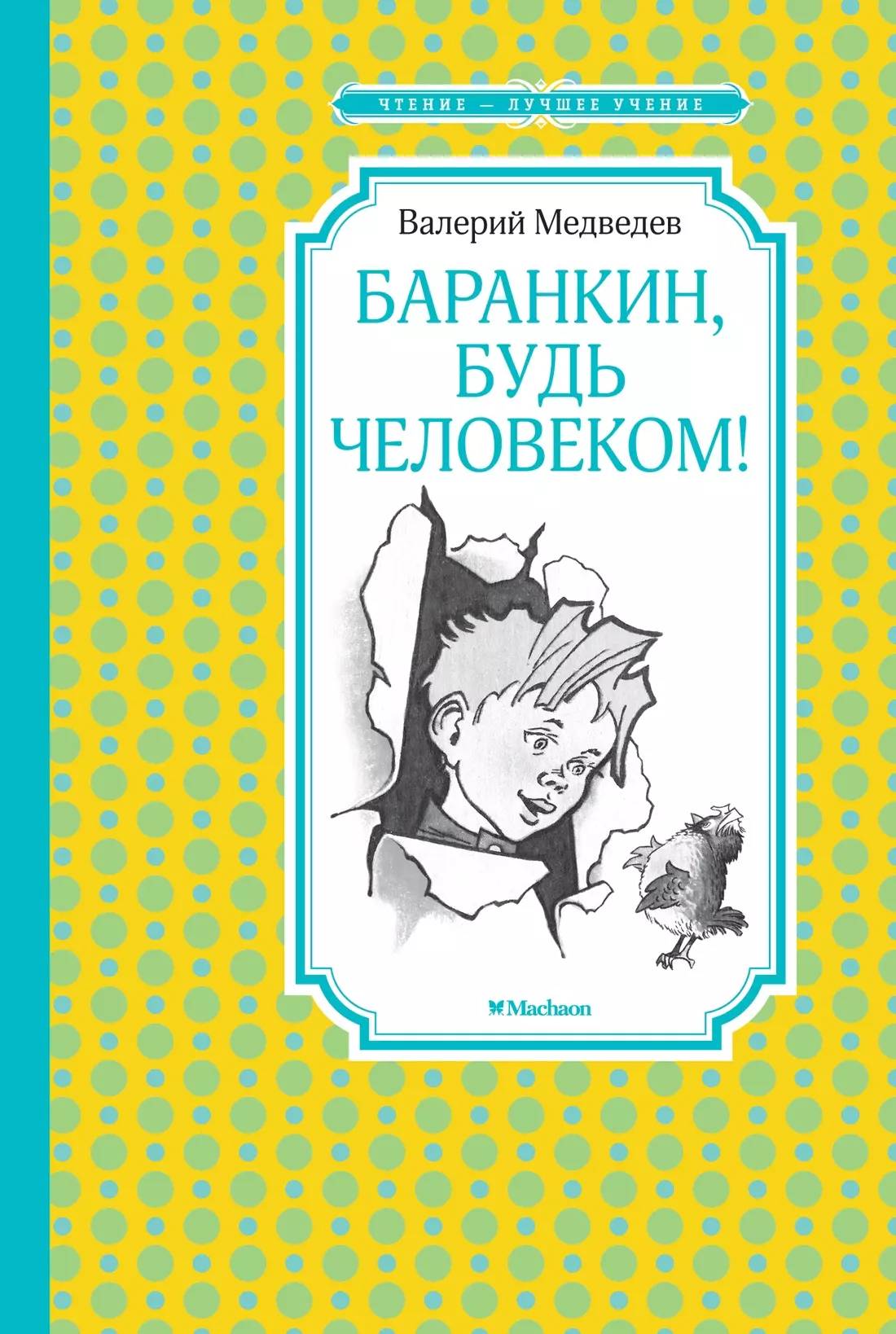 ЧТЕНИЕ — ЛУЧШЕЕ УЧЕНИЕ

Валерий Медведев

БАРАНКИН, БУДЬ ЧЕЛОВЕКОМ!

Machaon